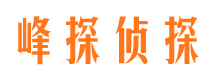 峰探侦探